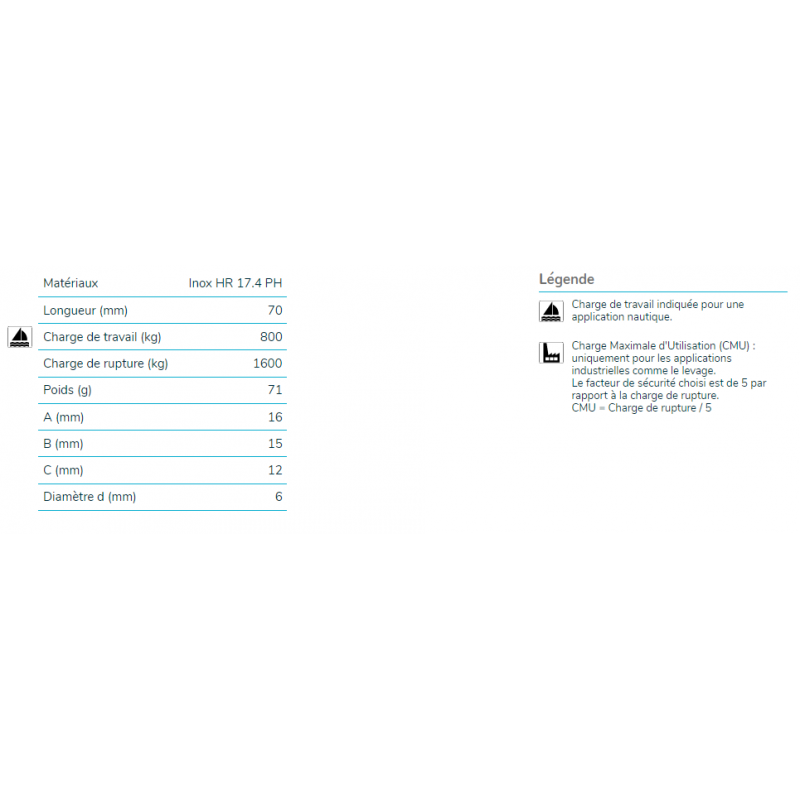 | Matériaux | Inox HR 17.4 PH |
|---|---|
| Longueur (mm) | 70 |
| Charge de travail (kg) | 800 |
| Charge de rupture (kg) | 1600 |
| Poids (g) | 71 |
| A (mm) | 16 |
| B (mm) | 15 |
| C (mm) | 12 |
| Diamètre d (mm) | 6 |

Légende

Charge de travail indiquée pour une application nautique.

Charge Maximale d'Utilisation (CMU) : uniquement pour les applications industrielles comme le levage.
Le facteur de sécurité choisi est de 5 par rapport à la charge de rupture.
CMU = Charge de rupture / 5